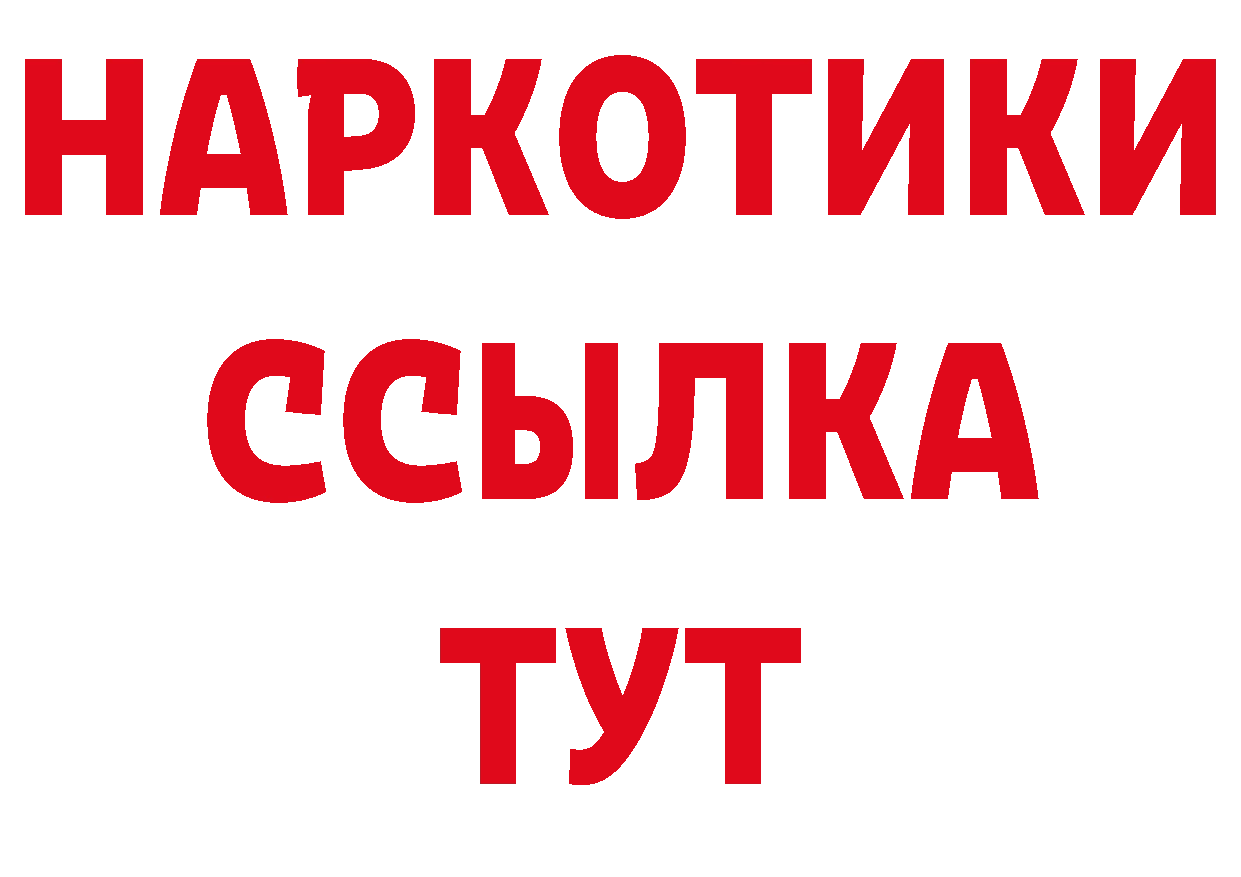 НАРКОТИКИ
ССЫЛКА
ТУТ